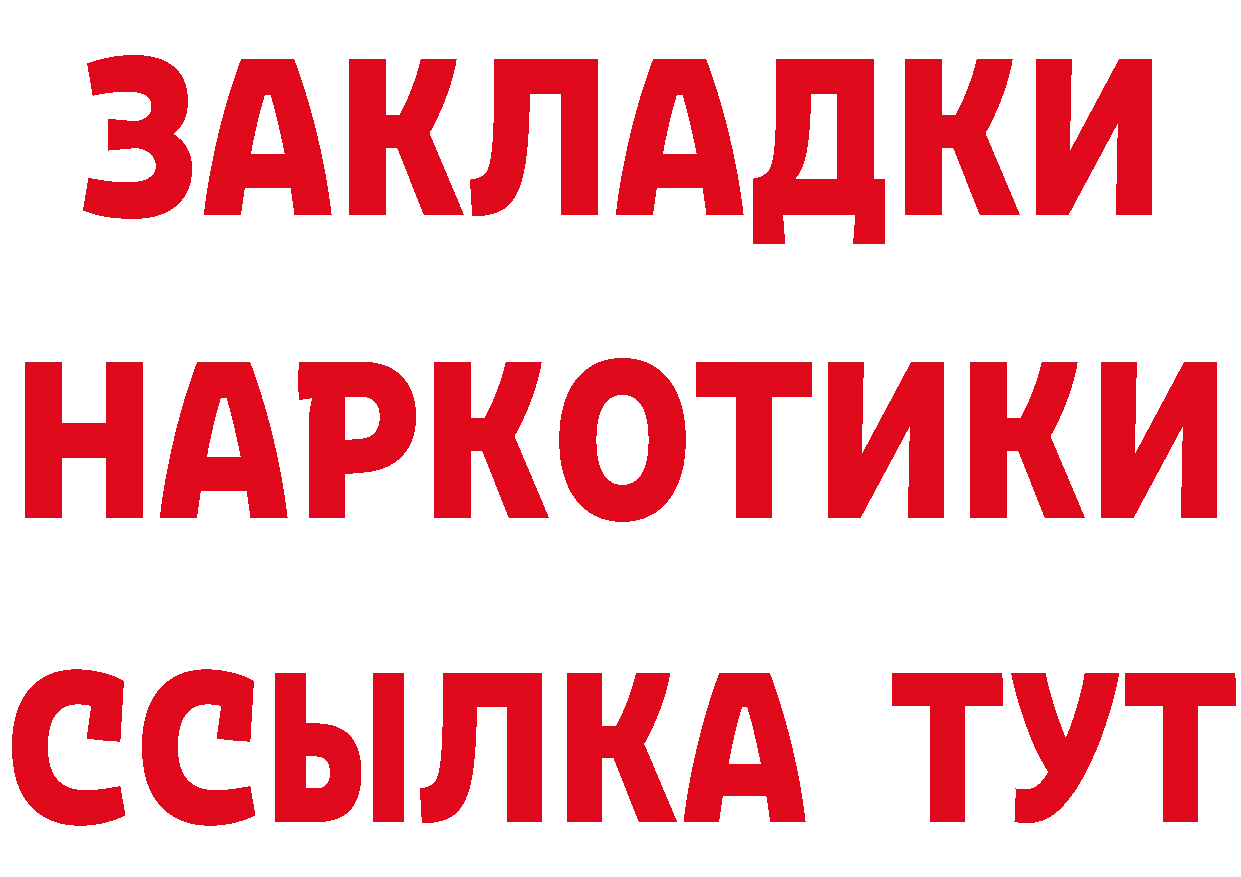 ЗАКЛАДКИ
НАРКОТИКИ
ССЫЛКА ТУТ